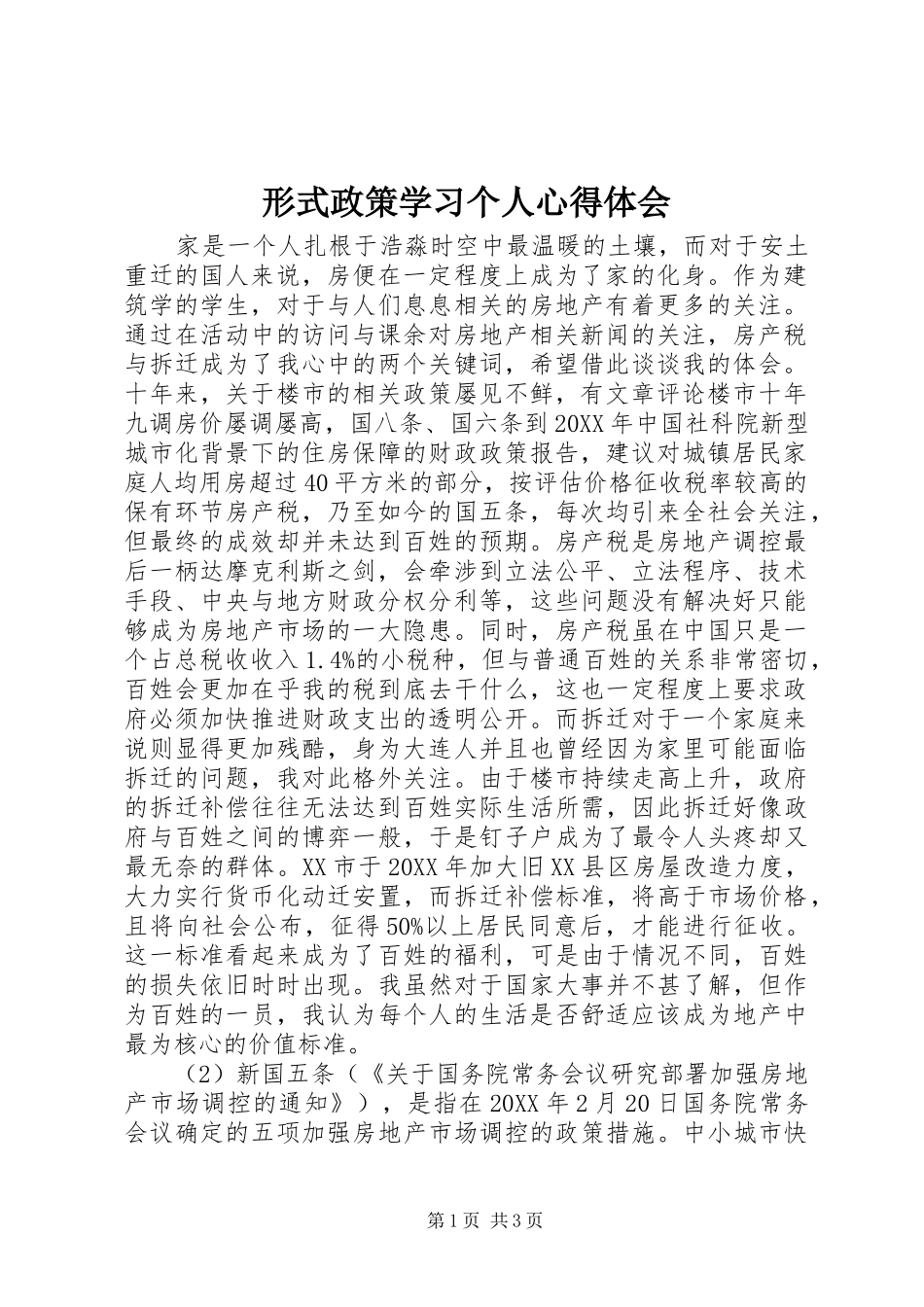 形式政策学习个人心得体会

家是一个人扎根于浩淼时空中最温暖的土壤，而对于安土重迁的国人来说，房便在一定程度上成为了家的化身。作为建筑学的学生，对于与人们息息相关的房地产有着更多的关注。通过在活动中的访问与课余对房地产相关新闻的关注，房产税与拆迁成为了我心中的两个关键词，希望借此谈谈我的体会。十年来，关于楼市的相关政策屡见不鲜，有文章评论楼市十年九调房价屡调屡高，国八条、国六条到20XX年中国社科院新型城市化背景下的住房保障的财政政策报告，建议对城镇居民家庭人均用房超过40平方米的部分，按评估价格征收税率较高的保有环节房产税，乃至如今的国五条，每次均引来全社会关注，但最终的成效却并未达到百姓的预期。房产税是房地产调控最后一柄达摩克利斯之剑，会牵涉到立法公平、立法程序、技术手段、中央与地方财政分权分利等，这些问题没有解决好只能够成为房地产市场的一大隐患。同时，房产税虽在中国只是一个占总税收收入1.4%的小税种，但与普通百姓的关系非常密切，百姓会更加在乎我的税到底去干什么，这也一定程度上要求政府必须加快推进财政支出的透明公开。而拆迁对于一个家庭来说则显得更加残酷，身为大连人并且也曾经因为家里可能面临拆迁的问题，我对此格外关注。由于楼市持续走高上升，政府的拆迁补偿往往无法达到百姓实际生活所需，因此拆迁好像政府与百姓之间的博弈一般，于是钉子户成为了最令人头疼却又最无奈的群体。XX市于20XX年加大旧XX县区房屋改造力度，大力实行货币化动迁安置，而拆迁补偿标准，将高于市场价格，且将向社会公布，征得50%以上居民同意后，才能进行征收。这一标准看起来成为了百姓的福利，可是由于情况不同，百姓的损失依旧时时出现。我虽然对于国家大事并不甚了解，但作为百姓的一员，我认为每个人的生活是否舒适应该成为地产中最为核心的价值标准。

（2）新国五条（《关于国务院常务会议研究部署加强房地产市场调控的通知》），是指在20XX年2月20日国务院常务会议确定的五项加强房地产市场调控的政策措施。中小城市快

第1页 共3页